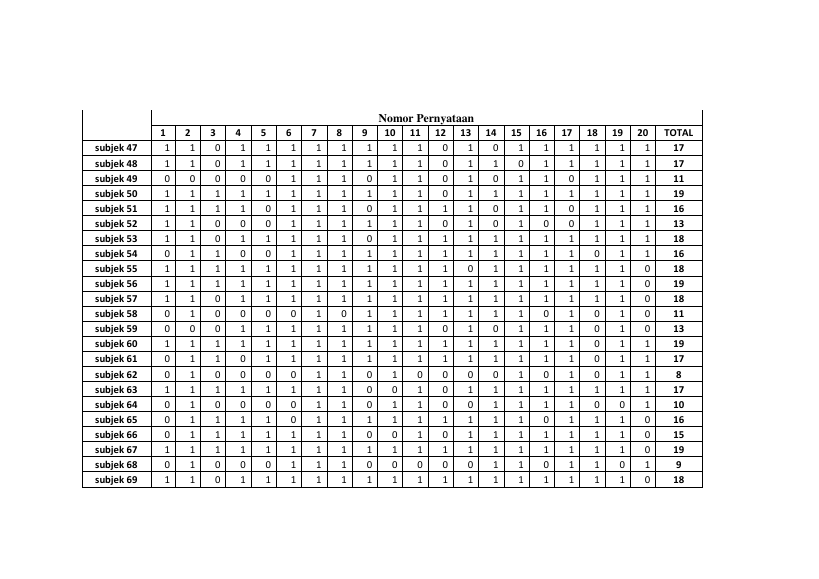 | | Nomor Pernyataan | | | | | | | | | | | | | | | | | | | | |
|---|---|---|---|---|---|---|---|---|---|---|---|---|---|---|---|---|---|---|---|---|---|
| | 1 | 2 | 3 | 4 | 5 | 6 | 7 | 8 | 9 | 10 | 11 | 12 | 13 | 14 | 15 | 16 | 17 | 18 | 19 | 20 | TOTAL |
| subjek 47 | 1 | 1 | 0 | 1 | 1 | 1 | 1 | 1 | 1 | 1 | 1 | 0 | 1 | 0 | 1 | 1 | 1 | 1 | 1 | 1 | 17 |
| subjek 48 | 1 | 1 | 0 | 1 | 1 | 1 | 1 | 1 | 1 | 1 | 1 | 0 | 1 | 1 | 0 | 1 | 1 | 1 | 1 | 1 | 17 |
| subjek 49 | 0 | 0 | 0 | 0 | 0 | 1 | 1 | 1 | 0 | 1 | 1 | 0 | 1 | 0 | 1 | 1 | 0 | 1 | 1 | 1 | 11 |
| subjek 50 | 1 | 1 | 1 | 1 | 1 | 1 | 1 | 1 | 1 | 1 | 1 | 0 | 1 | 1 | 1 | 1 | 1 | 1 | 1 | 1 | 19 |
| subjek 51 | 1 | 1 | 1 | 1 | 0 | 1 | 1 | 1 | 0 | 1 | 1 | 1 | 1 | 0 | 1 | 1 | 0 | 1 | 1 | 1 | 16 |
| subjek 52 | 1 | 1 | 0 | 0 | 0 | 1 | 1 | 1 | 1 | 1 | 1 | 0 | 1 | 0 | 1 | 0 | 0 | 1 | 1 | 1 | 13 |
| subjek 53 | 1 | 1 | 0 | 1 | 1 | 1 | 1 | 1 | 0 | 1 | 1 | 1 | 1 | 1 | 1 | 1 | 1 | 1 | 1 | 1 | 18 |
| subjek 54 | 0 | 1 | 1 | 0 | 0 | 1 | 1 | 1 | 1 | 1 | 1 | 1 | 1 | 1 | 1 | 1 | 1 | 0 | 1 | 1 | 16 |
| subjek 55 | 1 | 1 | 1 | 1 | 1 | 1 | 1 | 1 | 1 | 1 | 1 | 1 | 0 | 1 | 1 | 1 | 1 | 1 | 1 | 0 | 18 |
| subjek 56 | 1 | 1 | 1 | 1 | 1 | 1 | 1 | 1 | 1 | 1 | 1 | 1 | 1 | 1 | 1 | 1 | 1 | 1 | 1 | 0 | 19 |
| subjek 57 | 1 | 1 | 0 | 1 | 1 | 1 | 1 | 1 | 1 | 1 | 1 | 1 | 1 | 1 | 1 | 1 | 1 | 1 | 1 | 0 | 18 |
| subjek 58 | 0 | 1 | 0 | 0 | 0 | 0 | 1 | 0 | 1 | 1 | 1 | 1 | 1 | 1 | 1 | 0 | 1 | 0 | 1 | 0 | 11 |
| subjek 59 | 0 | 0 | 0 | 1 | 1 | 1 | 1 | 1 | 1 | 1 | 1 | 0 | 1 | 0 | 1 | 1 | 1 | 0 | 1 | 0 | 13 |
| subjek 60 | 1 | 1 | 1 | 1 | 1 | 1 | 1 | 1 | 1 | 1 | 1 | 1 | 1 | 1 | 1 | 1 | 1 | 0 | 1 | 1 | 19 |
| subjek 61 | 0 | 1 | 1 | 0 | 1 | 1 | 1 | 1 | 1 | 1 | 1 | 1 | 1 | 1 | 1 | 1 | 1 | 0 | 1 | 1 | 17 |
| subjek 62 | 0 | 1 | 0 | 0 | 0 | 0 | 1 | 1 | 0 | 1 | 0 | 0 | 0 | 0 | 1 | 0 | 1 | 0 | 1 | 1 | 8 |
| subjek 63 | 1 | 1 | 1 | 1 | 1 | 1 | 1 | 1 | 0 | 0 | 1 | 0 | 1 | 1 | 1 | 1 | 1 | 1 | 1 | 1 | 17 |
| subjek 64 | 0 | 1 | 0 | 0 | 0 | 0 | 1 | 1 | 0 | 1 | 1 | 0 | 0 | 1 | 1 | 1 | 1 | 0 | 0 | 1 | 10 |
| subjek 65 | 0 | 1 | 1 | 1 | 1 | 0 | 1 | 1 | 1 | 1 | 1 | 1 | 1 | 1 | 1 | 0 | 1 | 1 | 1 | 0 | 16 |
| subjek 66 | 0 | 1 | 1 | 1 | 1 | 1 | 1 | 1 | 0 | 0 | 1 | 0 | 1 | 1 | 1 | 1 | 1 | 1 | 1 | 0 | 15 |
| subjek 67 | 1 | 1 | 1 | 1 | 1 | 1 | 1 | 1 | 1 | 1 | 1 | 1 | 1 | 1 | 1 | 1 | 1 | 1 | 1 | 0 | 19 |
| subjek 68 | 0 | 1 | 0 | 0 | 0 | 1 | 1 | 1 | 0 | 0 | 0 | 0 | 0 | 1 | 1 | 0 | 1 | 1 | 0 | 1 | 9 |
| subjek 69 | 1 | 1 | 0 | 1 | 1 | 1 | 1 | 1 | 1 | 1 | 1 | 1 | 1 | 1 | 1 | 1 | 1 | 1 | 1 | 0 | 18 |